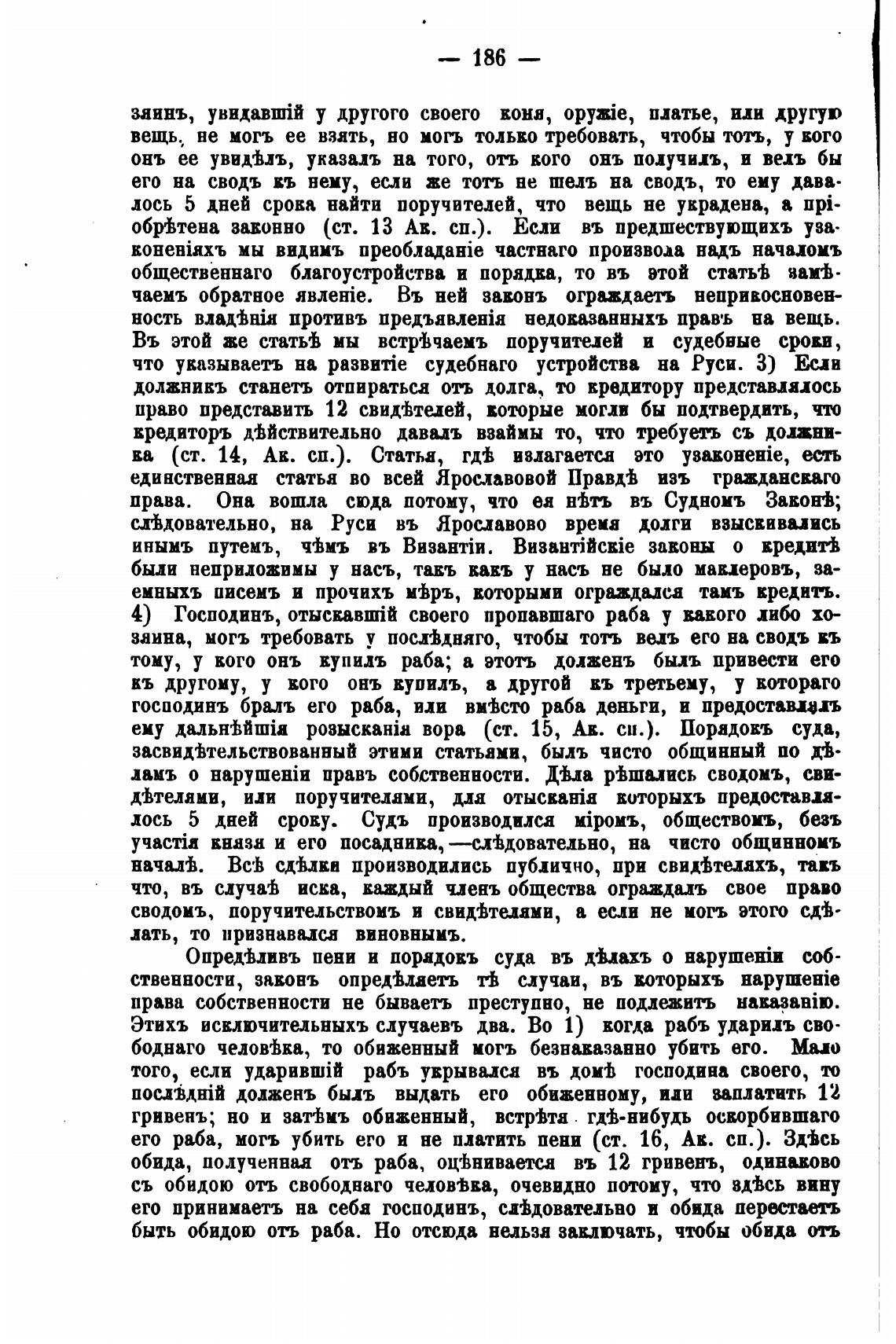 — 186 —

зяинъ, увидавшій у другого своего коня, оружіе, платье, или другую вещь, не могъ ее взять, но могъ только требовать, чтобы тотъ, у кого онъ ее увидѣлъ, указалъ на того, отъ кого онъ получилъ, и велъ бы его на сводъ къ нему, если же тотъ не шелъ на сводъ, то ему давалось 5 дней срока найти поручителей, что вещь не украдена, а пріобрѣтена законно (ст. 13 Ак. сп.). Если въ предшествующихъ узаконеніяхъ мы видимъ преобладаніе частнаго произвола надъ началомъ общественнаго благоустройства и порядка, то въ этой статьѣ замѣчаемъ обратное явленіе. Въ ней законъ ограждаетъ неприкосновенность владѣнія противъ предъявленія недоказанныхъ правъ на вещь. Въ этой же статьѣ мы встрѣчаемъ поручителей и судебные сроки, что указываетъ на развитіе судебнаго устройства на Руси. 3) Если должникъ станетъ отпираться отъ долга, то кредитору представлялось право представить 12 свидѣтелей, которые могли бы подтвердить, что кредиторъ дѣйствительно давалъ взаймы то, что требуетъ съ должника (ст. 14, Ак. сп.). Статья, гдѣ излагается это узаконеніе, есть единственная статья во всей Ярославовой Правдѣ изъ гражданскаго права. Она вошла сюда потому, что ея нѣтъ въ Судномъ Законѣ; слѣдовательно, на Руси въ Ярославово время долги взыскивались инымъ путемъ, чѣмъ въ Византіи. Византійскіе законы о кредитѣ были неприложимы у насъ, такъ какъ у насъ не было маклеровъ, заемныхъ писемъ и прочихъ мѣръ, которыми ограждался тамъ кредитъ. 4) Господинъ, отыскавшій своего пропавшаго раба у какого либо хозяина, могъ требовать у послѣдняго, чтобы тотъ велъ его на сводъ къ тому, у кого онъ купилъ раба; а этотъ долженъ былъ привести его къ другому, у кого онъ купилъ, а другой къ третьему, у котораго господинъ бралъ его раба, или вмѣсто раба деньги, и предоставлялъ ему дальнѣйшія розысканія вора (ст. 15, Ак. сп.). Порядокъ суда, засвидѣтельствованный этими статьями, былъ чисто общинный по дѣламъ о нарушеніи правъ собственности. Дѣла рѣшались сводомъ, свидѣтелями, или поручителями, для отысканія которыхъ предоставлялось 5 дней сроку. Судъ производился міромъ, обществомъ, безъ участія князя и его посадника,—слѣдовательно, на чисто общинномъ началѣ. Всѣ сдѣлки производились публично, при свидѣтеляхъ, такъ что, въ случаѣ иска, каждый членъ общества ограждалъ свое право сводомъ, поручительствомъ и свидѣтелями, а если не могъ этого сдѣлать, то признавался виновнымъ.

Опредѣливъ пени и порядокъ суда въ дѣлахъ о нарушеніи собственности, законъ опредѣляетъ тѣ случаи, въ которыхъ нарушеніе права собственности не бываетъ преступно, не подлежитъ наказанію. Этихъ исключительныхъ случаевъ два. Во 1) когда рабъ ударилъ свободнаго человѣка, то обиженный могъ безнаказанно убить его. Мало того, если ударившій рабъ укрывался въ домѣ господина своего, то послѣдній долженъ былъ выдать его обиженному, или заплатить 12 гривенъ; но и затѣмъ обиженный, встрѣтя гдѣ-нибудь оскорбившаго его раба, могъ убить его и не платить пени (ст. 16, Ак. сп.). Здѣсь обида, полученная отъ раба, оцѣнивается въ 12 гривенъ, одинаково съ обидою отъ свободнаго человѣка, очевидно потому, что здѣсь вину его принимаетъ на себя господинъ, слѣдовательно и обида перестаетъ быть обидою отъ раба. Но отсюда нельзя заключать, чтобы обида отъ